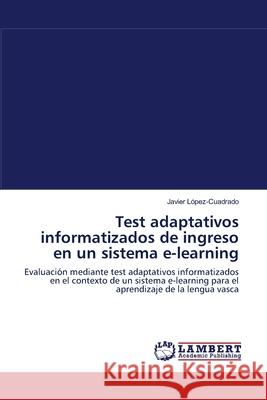 Javier López-Cuadrado

Test adaptativos informatizados de ingreso en un sistema e-learning

Evaluación mediante test adaptativos informatizados en el contexto de un sistema e-learning para el aprendizaje de la lengua vasca

LAP LAMBERT Academic Publishing

Kraina Książek